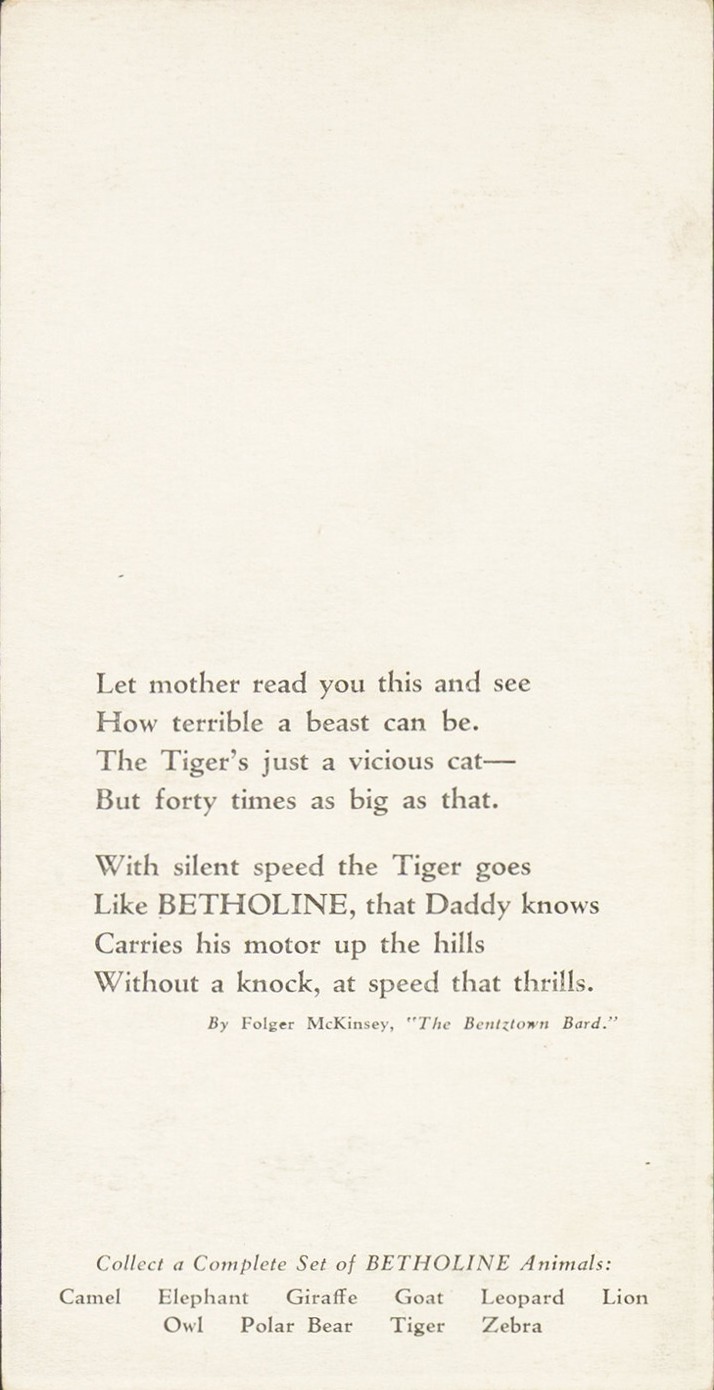 Let mother read you this and see
How terrible a beast can be.
The Tiger's just a vicious cat—
But forty times as big as that.

With silent speed the Tiger goes
Like BETHOLINE, that Daddy knows
Carries his motor up the hills
Without a knock, at speed that thrills.

By Folger McKinsey, "The Bentztown Bard."

Collect a Complete Set of BETHOLINE Animals:
Camel Elephant Giraffe Goat Leopard Lion
Owl Polar Bear Tiger Zebra